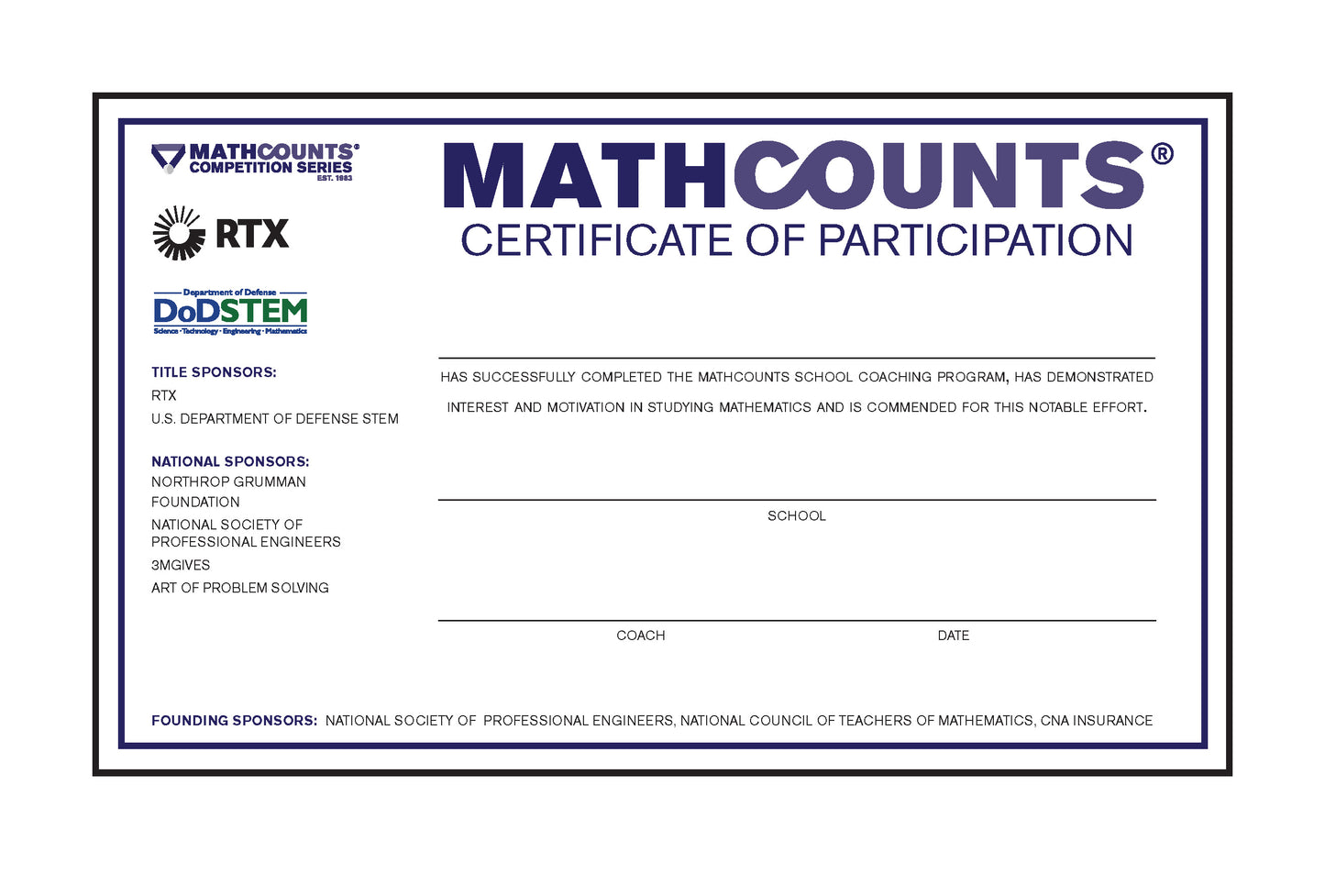 MATHCOUNTS®
COMPETITION SERIES
EST. 1983

RTX

Department of Defense
DoDSTEM
Science · Technology · Engineering · Mathematics

TITLE SPONSORS:
RTX
U.S. DEPARTMENT OF DEFENSE STEM

NATIONAL SPONSORS:
NORTHROP GRUMMAN FOUNDATION
NATIONAL SOCIETY OF PROFESSIONAL ENGINEERS
3MGIVES
ART OF PROBLEM SOLVING

MATHCOUNTS®
CERTIFICATE OF PARTICIPATION

HAS SUCCESSFULLY COMPLETED THE MATHCOUNTS SCHOOL COACHING PROGRAM, HAS DEMONSTRATED INTEREST AND MOTIVATION IN STUDYING MATHEMATICS AND IS COMMENDED FOR THIS NOTABLE EFFORT.

SCHOOL

COACH

DATE

FOUNDING SPONSORS: NATIONAL SOCIETY OF PROFESSIONAL ENGINEERS, NATIONAL COUNCIL OF TEACHERS OF MATHEMATICS, CNA INSURANCE